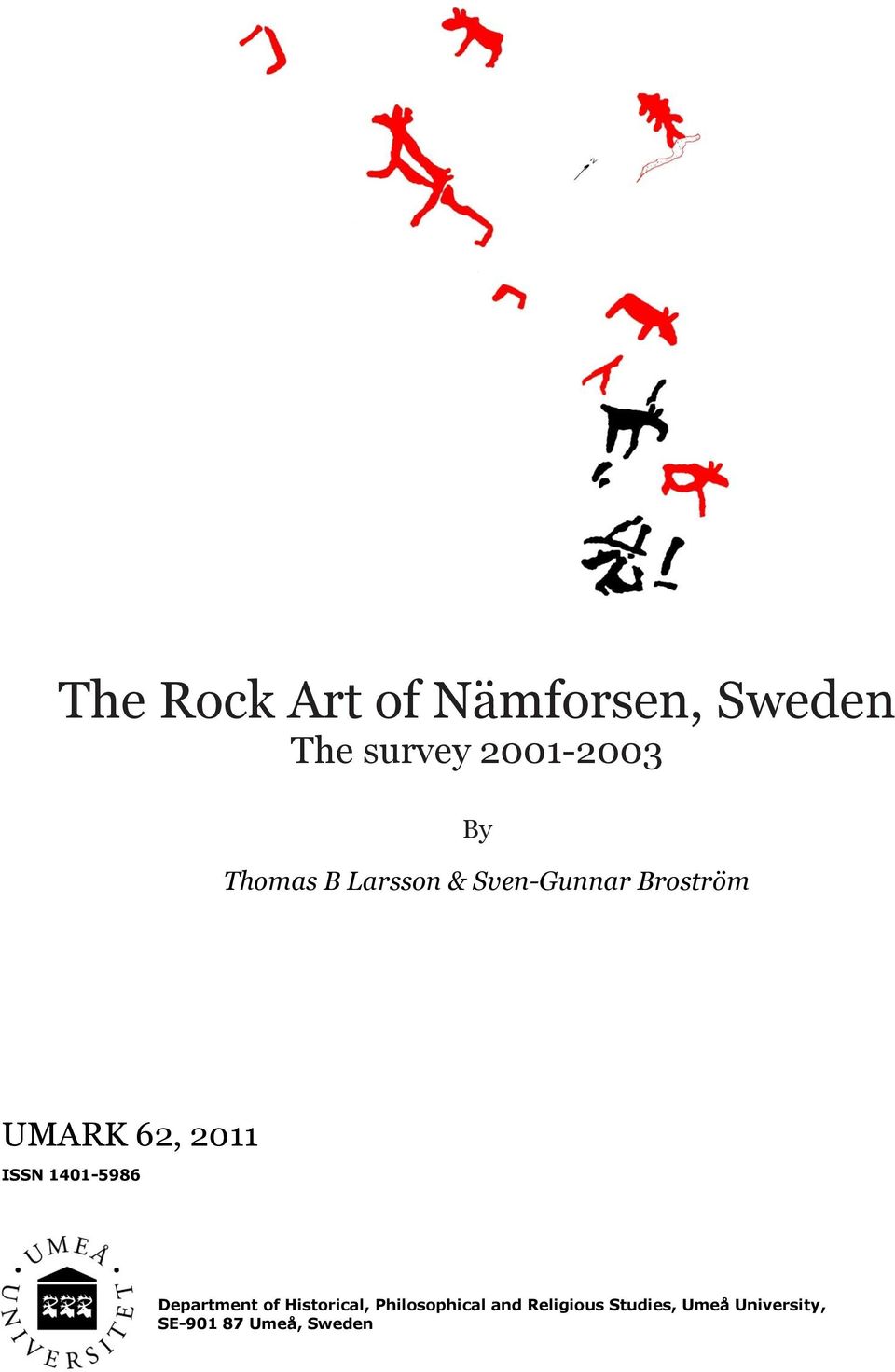 N

The Rock Art of Nämforsen, Sweden
The survey 2001-2003

By

Thomas B Larsson & Sven-Gunnar Broström

UMARK 62, 2011

ISSN 1401-5986

UMEÅ UNIVERSITET

Department of Historical, Philosophical and Religious Studies, Umeå University, SE-901 87 Umeå, Sweden